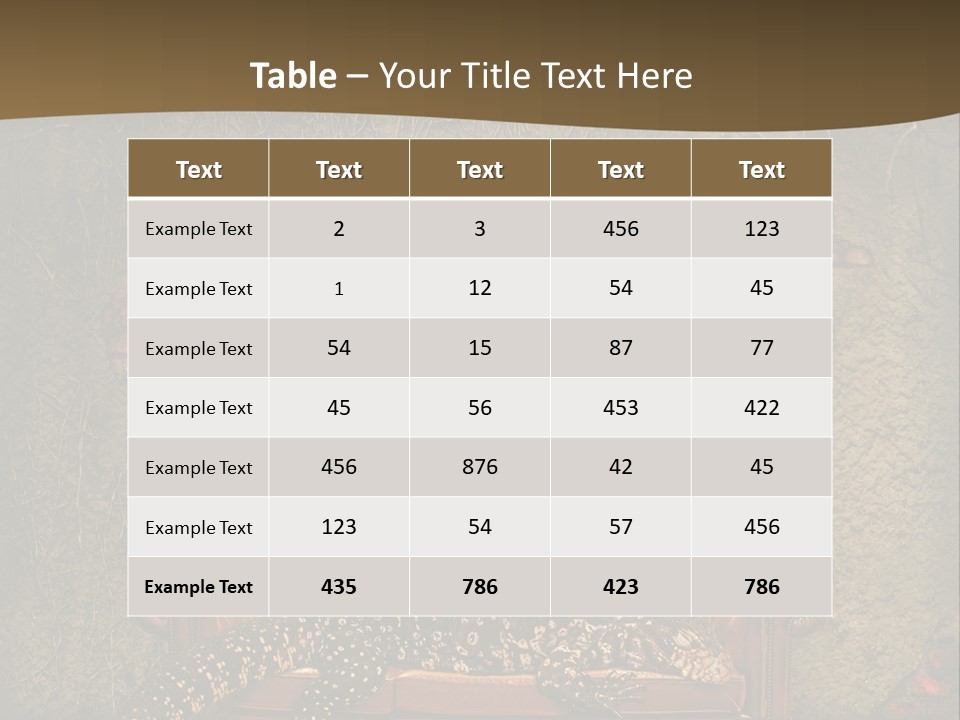 Table – Your Title Text Here

| Text | Text | Text | Text | Text |
|---|---|---|---|---|
| Example Text | 2 | 3 | 456 | 123 |
| Example Text | 1 | 12 | 54 | 45 |
| Example Text | 54 | 15 | 87 | 77 |
| Example Text | 45 | 56 | 453 | 422 |
| Example Text | 456 | 876 | 42 | 45 |
| Example Text | 123 | 54 | 57 | 456 |
| Example Text | 435 | 786 | 423 | 786 |